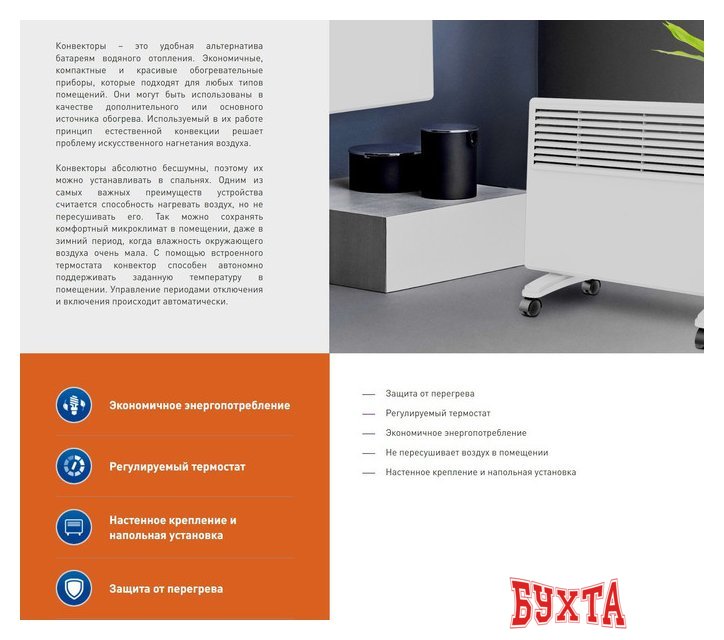 Конвекторы – это удобная альтернатива батареям водяного отопления. Экономичные, компактные и красивые обогревательные приборы, которые подходят для любых типов помещений. Они могут быть использованы в качестве дополнительного или основного источника обогрева. Используемый в их работе принцип естественной конвекции решает проблему искусственного нагнетания воздуха.

Конвекторы абсолютно бесшумны, поэтому их можно устанавливать в спальнях. Одним из самых важных преимуществ устройства считается способность нагревать воздух, но не пересушивать его. Так можно сохранять комфортный микроклимат в помещении, даже в зимний период, когда влажность окружающего воздуха очень мала. С помощью встроенного термостата конвектор способен автономно поддерживать заданную температуру в помещении. Управление периодами отключения и включения происходит автоматически.

Экономичное энергопотребление

Регулируемый термостат

Настенное крепление и напольная установка

Защита от перегрева

— Защита от перегрева
— Регулируемый термостат
— Экономичное энергопотребление
— Не пересушивает воздух в помещении
— Настенное крепление и напольная установка

БУХТА